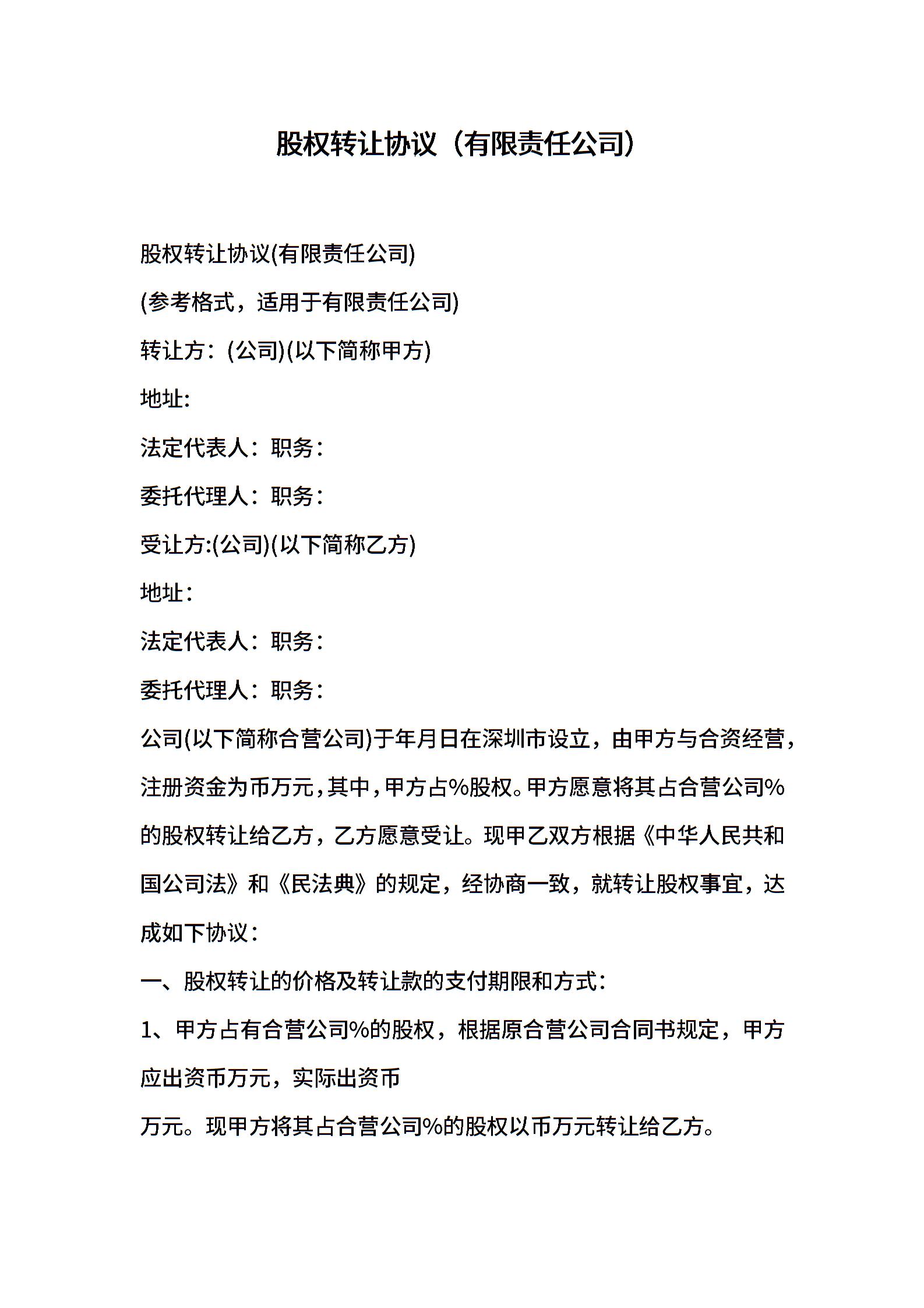 股权转让协议（有限责任公司）

股权转让协议(有限责任公司)

(参考格式，适用于有限责任公司)

转让方：(公司)(以下简称甲方)

地址:

法定代表人：职务：

委托代理人：职务：

受让方:(公司)(以下简称乙方)

地址：

法定代表人：职务：

委托代理人：职务：

公司(以下简称合营公司)于年月日在深圳市设立，由甲方与合资经营，注册资金为币万元，其中，甲方占%股权。甲方愿意将其占合营公司%的股权转让给乙方，乙方愿意受让。现甲乙双方根据《中华人民共和国公司法》和《民法典》的规定，经协商一致，就转让股权事宜，达成如下协议：

一、股权转让的价格及转让款的支付期限和方式：

1、甲方占有合营公司%的股权，根据原合营公司合同书规定，甲方应出资币万元，实际出资币

万元。现甲方将其占合营公司%的股权以币万元转让给乙方。